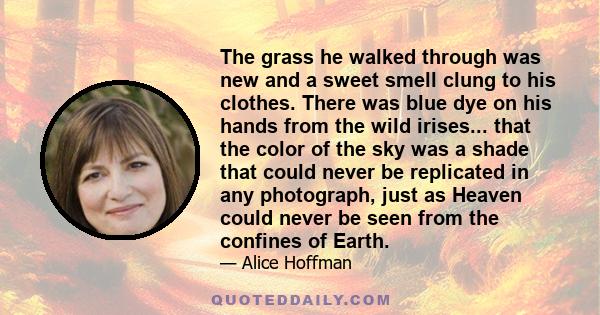 The grass he walked through was new and a sweet smell clung to his clothes. There was blue dye on his hands from the wild irises... that the color of the sky was a shade that could never be replicated in any photograph, just as Heaven could never be seen from the confines of Earth.

— Alice Hoffman

QUOTEDDAILY.COM